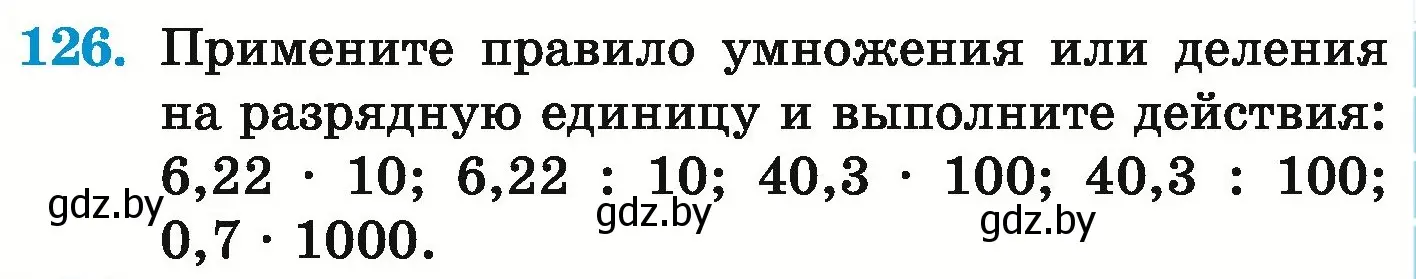 126. Примените правило умножения или деления на разрядную единицу и выполните действия: $6,22 \cdot 10$; $6,22 : 10$; $40,3 \cdot 100$; $40,3 : 100$; $0,7 \cdot 1000$.

gdz.by gdz.by gdz.by